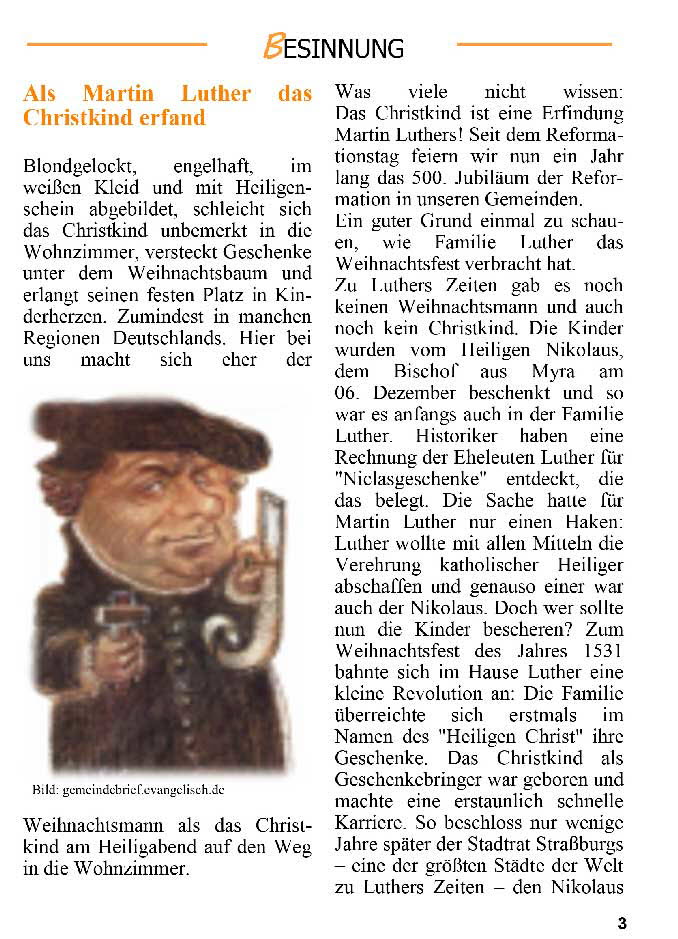 BESINNUNG

Als Martin Luther das Christkind erfand

Blondgelockt, engelhaft, im weißen Kleid und mit Heiligenschein abgebildet, schleicht sich das Christkind unbemerkt in die Wohnzimmer, versteckt Geschenke unter dem Weihnachtsbaum und erlangt seinen festen Platz in Kinderherzen. Zumindest in manchen Regionen Deutschlands. Hier bei uns macht sich eher der

Bild: gemeindebrief.evangelisch.de

Weihnachtsmann als das Christkind am Heiligabend auf den Weg in die Wohnzimmer.

Was viele nicht wissen: Das Christkind ist eine Erfindung Martin Luthers! Seit dem Reformationstag feiern wir nun ein Jahr lang das 500. Jubiläum der Reformation in unseren Gemeinden.
Ein guter Grund einmal zu schauen, wie Familie Luther das Weihnachtsfest verbracht hat.
Zu Luthers Zeiten gab es noch keinen Weihnachtsmann und auch noch kein Christkind. Die Kinder wurden vom Heiligen Nikolaus, dem Bischof aus Myra am 06. Dezember beschenkt und so war es anfangs auch in der Familie Luther. Historiker haben eine Rechnung der Eheleuten Luther für "Niclasgeschenke" entdeckt, die das belegt. Die Sache hatte für Martin Luther nur einen Haken: Luther wollte mit allen Mitteln die Verehrung katholischer Heiliger abschaffen und genauso einer war auch der Nikolaus. Doch wer sollte nun die Kinder bescheren? Zum Weihnachtsfest des Jahres 1531 bahnte sich im Hause Luther eine kleine Revolution an: Die Familie überreichte sich erstmals im Namen des "Heiligen Christ" ihre Geschenke. Das Christkind als Geschenkebringer war geboren und machte eine erstaunlich schnelle Karriere. So beschloss nur wenige Jahre später der Stadtrat Straßburgs – eine der größten Städte der Welt zu Luthers Zeiten – den Nikolaus

3